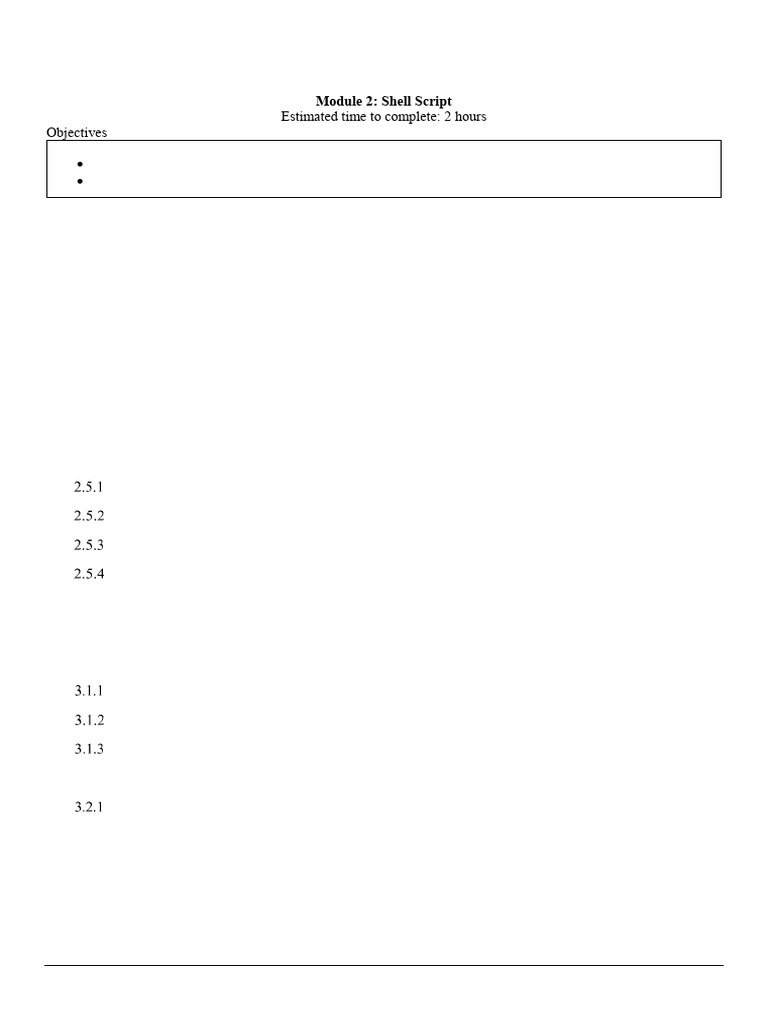 Module 2: Shell Script
Estimated time to complete: 2 hours

Objectives

•
•

2.5.1

2.5.2

2.5.3

2.5.4

3.1.1

3.1.2

3.1.3

3.2.1